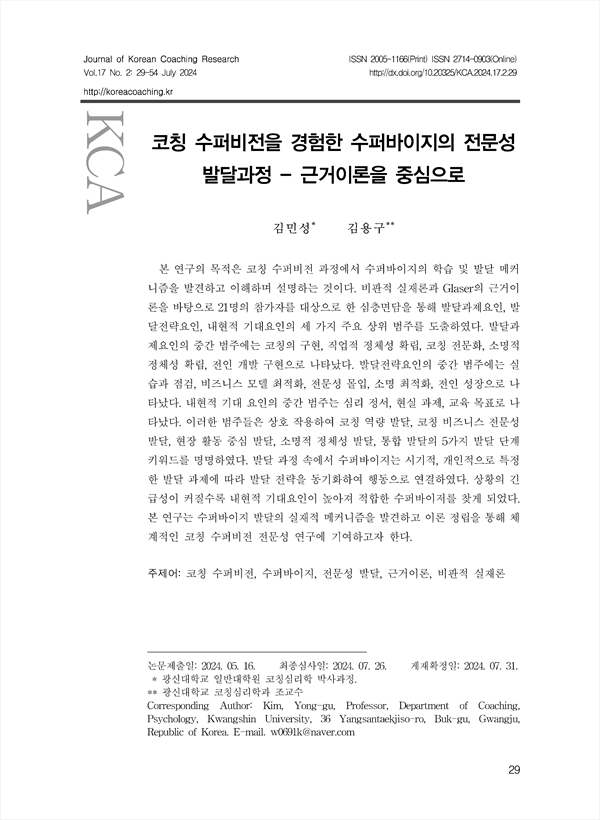 Journal of Korean Coaching Research
Vol.17 No. 2: 29-54 July 2024

ISSN 2005-1166(Print) ISSN 2714-0903(Online)
http://dx.doi.org/10.20325/KCA.2024.17.2.29

http://koreacoaching.kr

KCA

코칭 수퍼비전을 경험한 수퍼바이지의 전문성 발달과정 - 근거이론을 중심으로

김민성* 김용구**

본 연구의 목적은 코칭 수퍼비전 과정에서 수퍼바이지의 학습 및 발달 메커니즘을 발견하고 이해하며 설명하는 것이다. 비판적 실재론과 Glaser의 근거이론을 바탕으로 21명의 참가자를 대상으로 한 심층면담을 통해 발달과제요인, 발달전략요인, 내현적 기대요인의 세 가지 주요 상위 범주를 도출하였다. 발달과제요인의 중간 범주에는 코칭의 구현, 직업적 정체성 확립, 코칭 전문화, 소명적 정체성 확립, 전인 개발 구현으로 나타났다. 발달전략요인의 중간 범주에는 실습과 점검, 비즈니스 모델 최적화, 전문성 몰입, 소명 최적화, 전인 성장으로 나타났다. 내현적 기대 요인의 중간 범주는 심리 정서, 현실 과제, 교육 목표로 나타났다. 이러한 범주들은 상호 작용하여 코칭 역량 발달, 코칭 비즈니스 전문성 발달, 현장 활동 중심 발달, 소명적 정체성 발달, 통합 발달의 5가지 발달 단계 키워드를 명명하였다. 발달 과정 속에서 수퍼바이지는 시기적, 개인적으로 특정한 발달 과제에 따라 발달 전략을 동기화하여 행동으로 연결하였다. 상황의 긴급성이 커질수록 내현적 기대요인이 높아져 적합한 수퍼바이저를 찾게 되었다. 본 연구는 수퍼바이지 발달의 실재적 메커니즘을 발견하고 이론 정립을 통해 체계적인 코칭 수퍼비전 전문성 연구에 기여하고자 한다.

주제어: 코칭 수퍼비전, 수퍼바이지, 전문성 발달, 근거이론, 비판적 실재론

논문제출일: 2024. 05. 16. 최종심사일: 2024. 07. 26. 게재확정일: 2024. 07. 31.
* 광신대학교 일반대학원 코칭심리학 박사과정.
** 광신대학교 코칭심리학과 조교수
Corresponding Author: Kim, Yong-gu, Professor, Department of Coaching, Psychology, Kwangshin University, 36 Yangsantaekjiso-ro, Buk-gu, Gwangju, Republic of Korea. E-mail. w0691k@naver.com

29